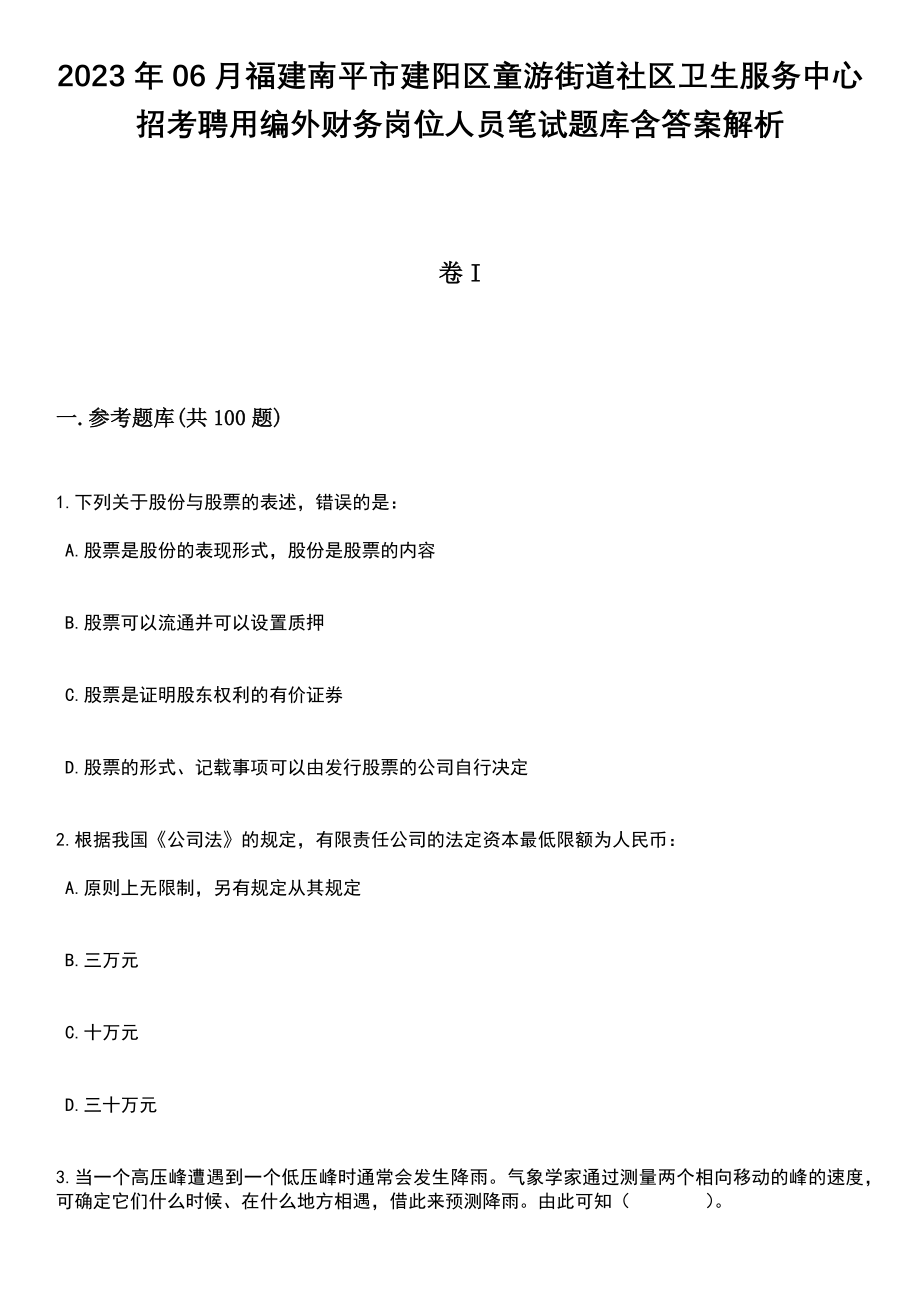 2023年06月福建南平市建阳区童游街道社区卫生服务中心招考聘用编外财务岗位人员笔试题库含答案解析

卷I

一.参考题库(共100题)

1.下列关于股份与股票的表述，错误的是：

A.股票是股份的表现形式，股份是股票的内容

B.股票可以流通并可以设置质押

C.股票是证明股东权利的有价证券

D.股票的形式、记载事项可以由发行股票的公司自行决定

2.根据我国《公司法》的规定，有限责任公司的法定资本最低限额为人民币：

A.原则上无限制，另有规定从其规定

B.三万元

C.十万元

D.三十万元

3.当一个高压峰遭遇到一个低压峰时通常会发生降雨。气象学家通过测量两个相向移动的峰的速度，可确定它们什么时候、在什么地方相遇，借此来预测降雨。由此可知（　　）。